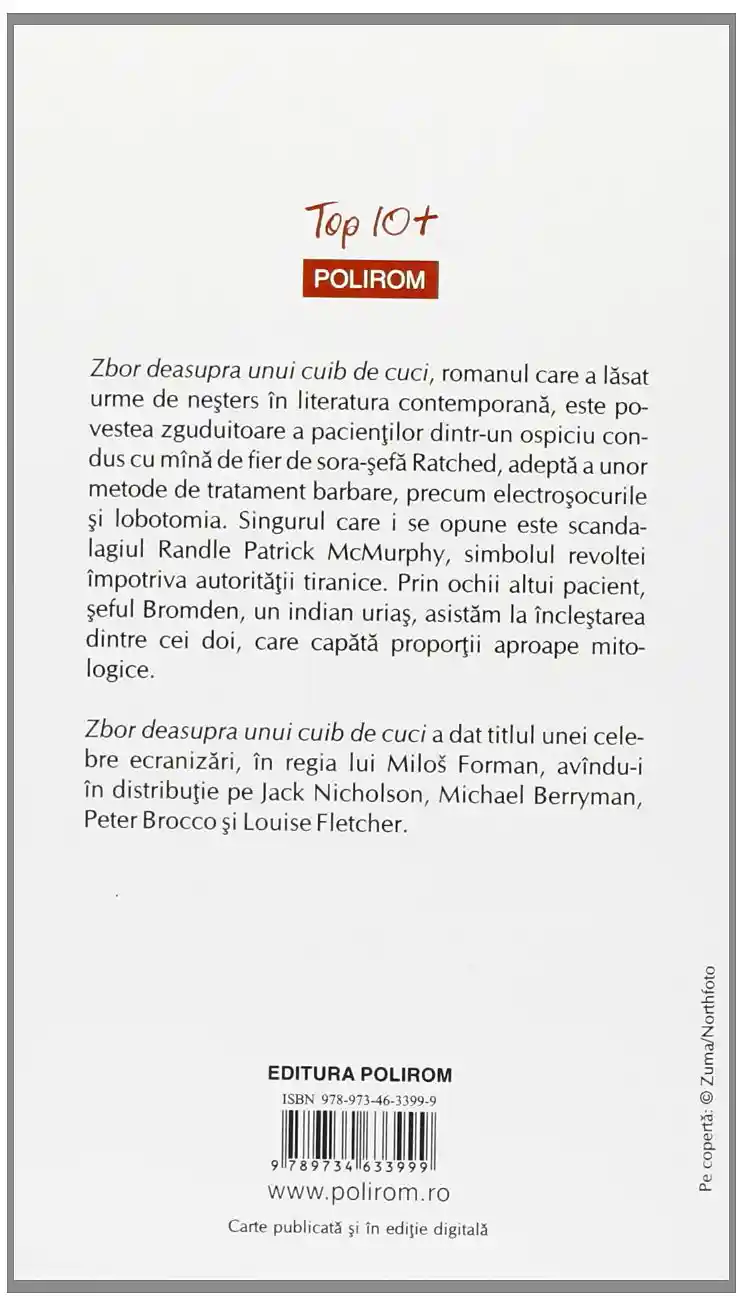 Top 10+
POLIROM

Zbor deasupra unui cuib de cuci, romanul care a lăsat urme de neşters în literatura contemporană, este povestea zguduitoare a pacienţilor dintr-un ospiciu condus cu mînă de fier de sora-şefă Ratched, adeptă a unor metode de tratament barbare, precum electroşocurile şi lobotomia. Singurul care i se opune este scandalagiul Randle Patrick McMurphy, simbolul revoltei împotriva autorităţii tiranice. Prin ochii altui pacient, şeful Bromden, un indian uriaş, asistăm la încleştarea dintre cei doi, care capătă proporţii aproape mitologice.

Zbor deasupra unui cuib de cuci a dat titlul unei celebre ecranizări, în regia lui Miloš Forman, avîndu-i în distribuţie pe Jack Nicholson, Michael Berryman, Peter Brocco şi Louise Fletcher.

EDITURA POLIROM
ISBN 978-973-46-3399-9
9 789734 633999
www.polirom.ro
Carte publicată şi în ediţie digitală

Pe copertă: © Zuma/Northfoto